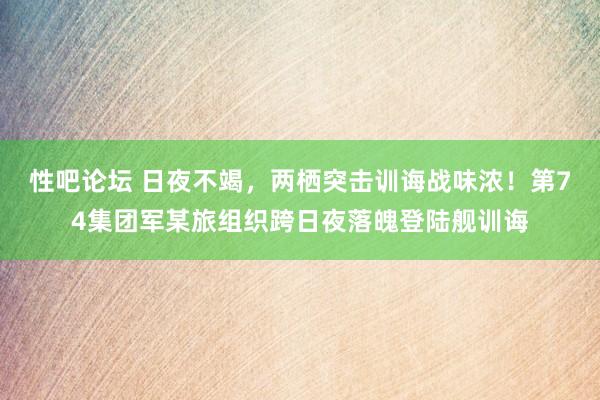 性吧论坛 日夜不竭，两栖突击训诲战味浓！第74集团军某旅组织跨日夜落魄登陆舰训诲